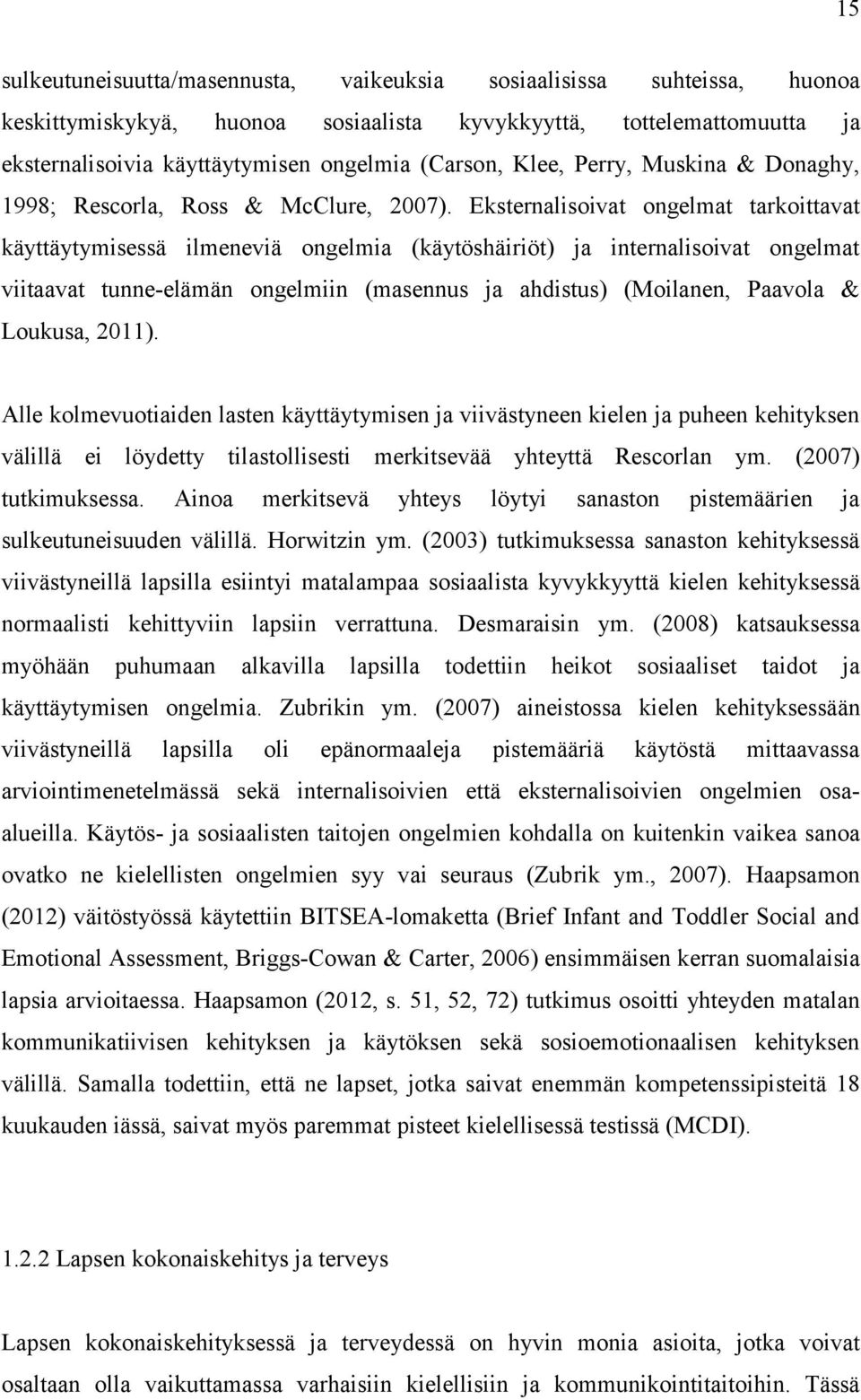 15

sulkeutuneisuutta/masennusta, vaikeuksia sosiaalisissa suhteissa, huonoa keskittymiskykyä, huonoa sosiaalista kyvykkyyttä, tottelemattomuutta ja eksternalisoivia käyttäytymisen ongelmia (Carson, Klee, Perry, Muskina & Donaghy, 1998; Rescorla, Ross & McClure, 2007). Eksternalisoivat ongelmat tarkoittavat käyttäytymisessä ilmeneviä ongelmia (käytöshäiriöt) ja internalisoivat ongelmat viitaavat tunne-elämän ongelmiin (masennus ja ahdistus) (Moilanen, Paavola & Loukusa, 2011).

Alle kolmevuotiaiden lasten käyttäytymisen ja viivästyneen kielen ja puheen kehityksen välillä ei löydetty tilastollisesti merkitsevää yhteyttä Rescorlan ym. (2007) tutkimuksessa. Ainoa merkitsevä yhteys löytyi sanaston pistemäärien ja sulkeutuneisuuden välillä. Horwitzin ym. (2003) tutkimuksessa sanaston kehityksessä viivästyneillä lapsilla esiintyi matalampaa sosiaalista kyvykkyyttä kielen kehityksessä normaalisti kehittyviin lapsiin verrattuna. Desmaraisin ym. (2008) katsauksessa myöhään puhumaan alkavilla lapsilla todettiin heikot sosiaaliset taidot ja käyttäytymisen ongelmia. Zubrikin ym. (2007) aineistossa kielen kehityksessään viivästyneillä lapsilla oli epänormaaleja pistemääriä käytöstä mittaavassa arviointimenetelmässä sekä internalisoivien että eksternalisoivien ongelmien osa-alueilla. Käytös- ja sosiaalisten taitojen ongelmien kohdalla on kuitenkin vaikea sanoa ovatko ne kielellisten ongelmien syy vai seuraus (Zubrik ym., 2007). Haapsamon (2012) väitöstyössä käytettiin BITSEA-lomaketta (Brief Infant and Toddler Social and Emotional Assessment, Briggs-Cowan & Carter, 2006) ensimmäisen kerran suomalaisia lapsia arvioitaessa. Haapsamon (2012, s. 51, 52, 72) tutkimus osoitti yhteyden matalan kommunikatiivisen kehityksen ja käytöksen sekä sosioemotionaalisen kehityksen välillä. Samalla todettiin, että ne lapset, jotka saivat enemmän kompetenssipisteitä 18 kuukauden iässä, saivat myös paremmat pisteet kielellisessä testissä (MCDI).

1.2.2 Lapsen kokonaiskehitys ja terveys

Lapsen kokonaiskehityksessä ja terveydessä on hyvin monia asioita, jotka voivat osaltaan olla vaikuttamassa varhaisiin kielellisiin ja kommunikointitaitoihin. Tässä